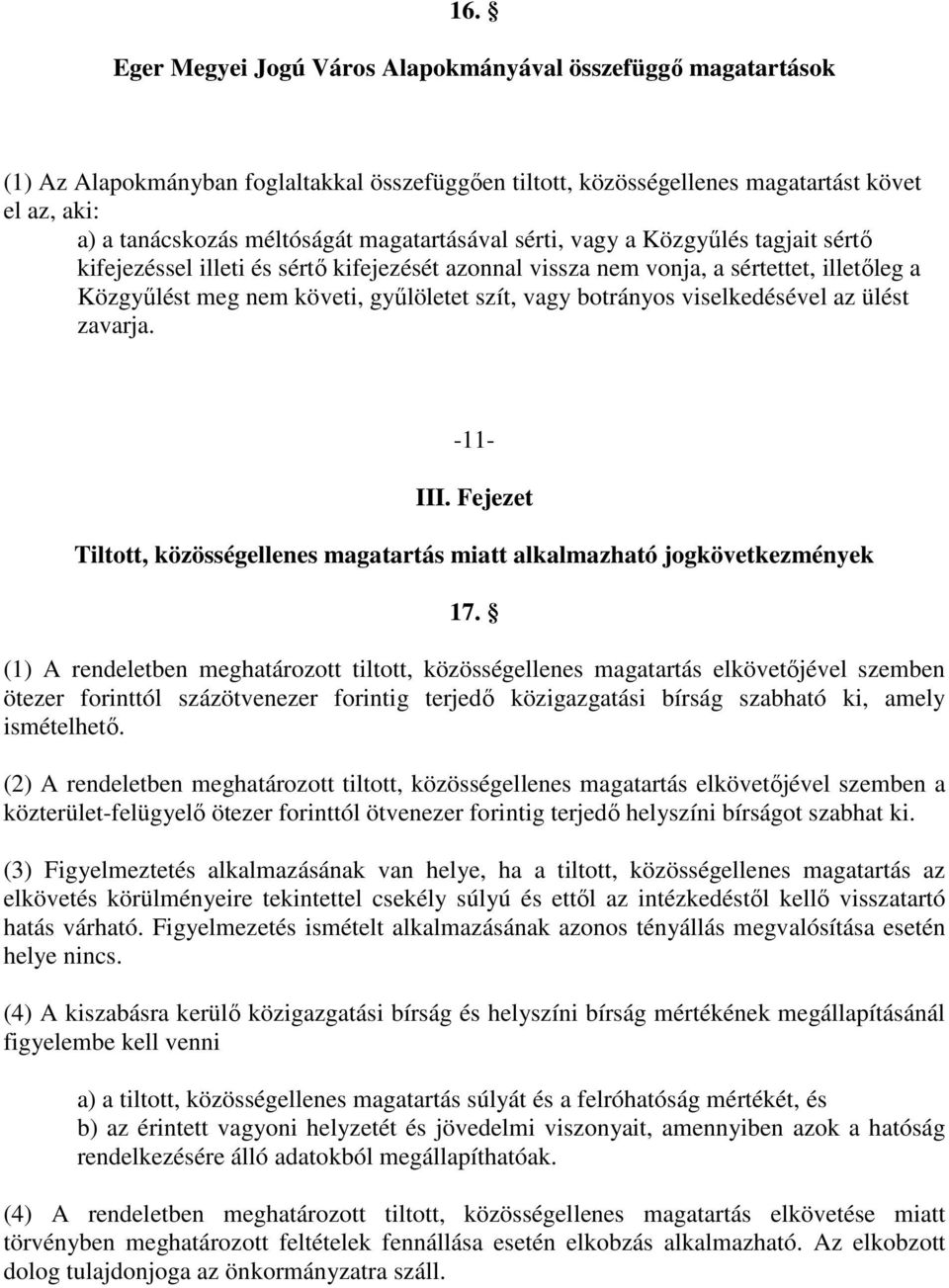 16. §

Eger Megyei Jogú Város Alapokmányával összefüggő magatartások

(1) Az Alapokmányban foglaltakkal összefüggően tiltott, közösségellenes magatartást követ el az, aki:
a) a tanácskozás méltóságát magatartásával sérti, vagy a Közgyűlés tagjait sértő kifejezéssel illeti és sértő kifejezését azonnal vissza nem vonja, a sértettet, illetőleg a Közgyűlést meg nem követi, gyűlöletet szít, vagy botrányos viselkedésével az ülést zavarja.

-11-

III. Fejezet

Tiltott, közösségellenes magatartás miatt alkalmazható jogkövetkezmények

17. §

(1) A rendeletben meghatározott tiltott, közösségellenes magatartás elkövetőjével szemben ötezer forinttól százötvenezer forintig terjedő közigazgatási bírság szabható ki, amely ismételhető.

(2) A rendeletben meghatározott tiltott, közösségellenes magatartás elkövetőjével szemben a közterület-felügyelő ötezer forinttól ötvenezer forintig terjedő helyszíni bírságot szabhat ki.

(3) Figyelmeztetés alkalmazásának van helye, ha a tiltott, közösségellenes magatartás az elkövetés körülményeire tekintettel csekély súlyú és ettől az intézkedéstől kellő visszatartó hatás várható. Figyelmezetés ismételt alkalmazásának azonos tényállás megvalósítása esetén helye nincs.

(4) A kiszabásra kerülő közigazgatási bírság és helyszíni bírság mértékének megállapításánál figyelembe kell venni

a) a tiltott, közösségellenes magatartás súlyát és a felróhatóság mértékét, és
b) az érintett vagyoni helyzetét és jövedelmi viszonyait, amennyiben azok a hatóság rendelkezésére álló adatokból megállapíthatóak.

(4) A rendeletben meghatározott tiltott, közösségellenes magatartás elkövetése miatt törvényben meghatározott feltételek fennállása esetén elkobzás alkalmazható. Az elkobzott dolog tulajdonjoga az önkormányzatra száll.